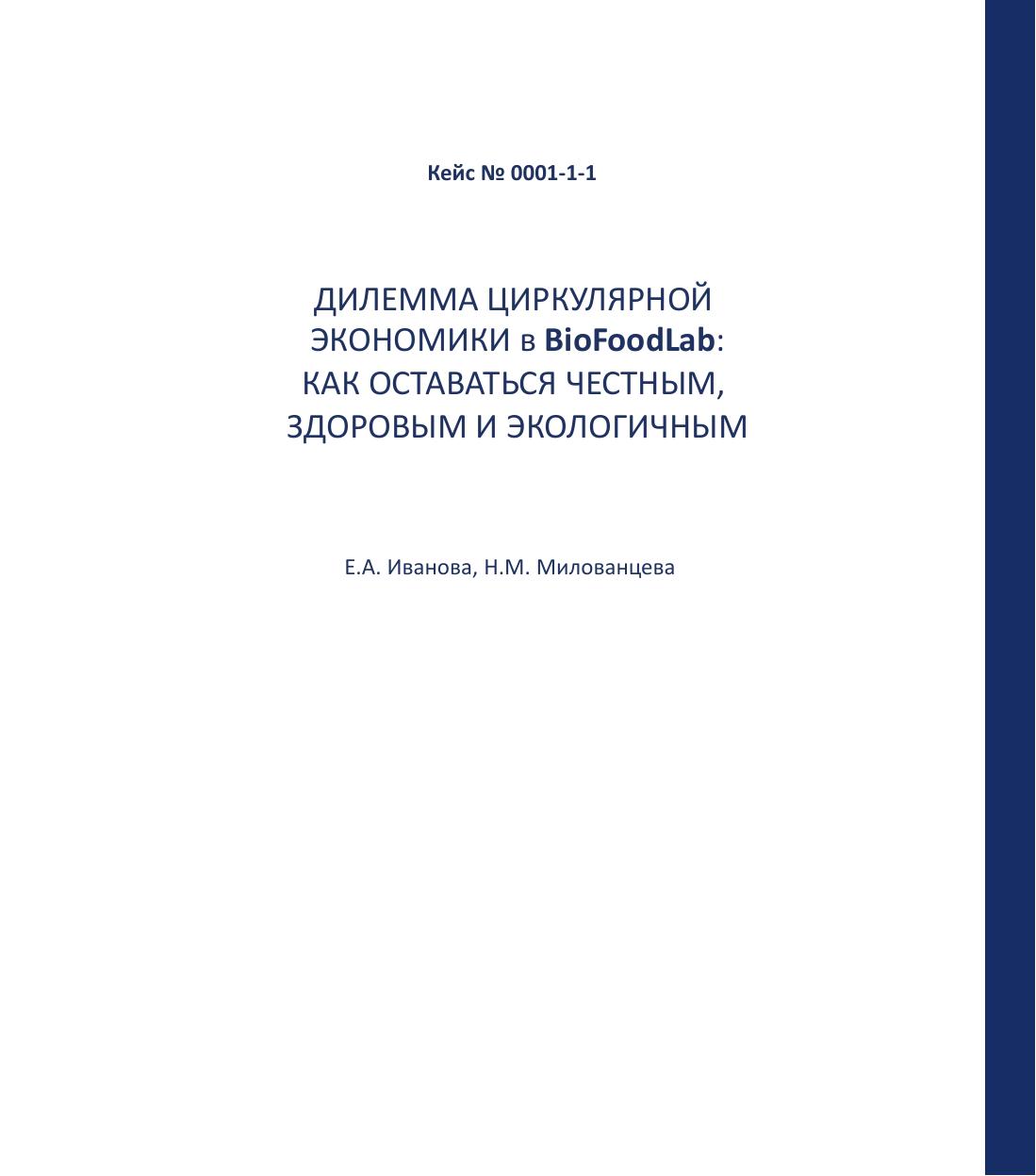 Кейс № 0001-1-1

ДИЛЕММА ЦИРКУЛЯРНОЙ ЭКОНОМИКИ в BioFoodLab: КАК ОСТАВАТЬСЯ ЧЕСТНЫМ, ЗДОРОВЫМ И ЭКОЛОГИЧНЫМ

Е.А. Иванова, Н.М. Милованцева